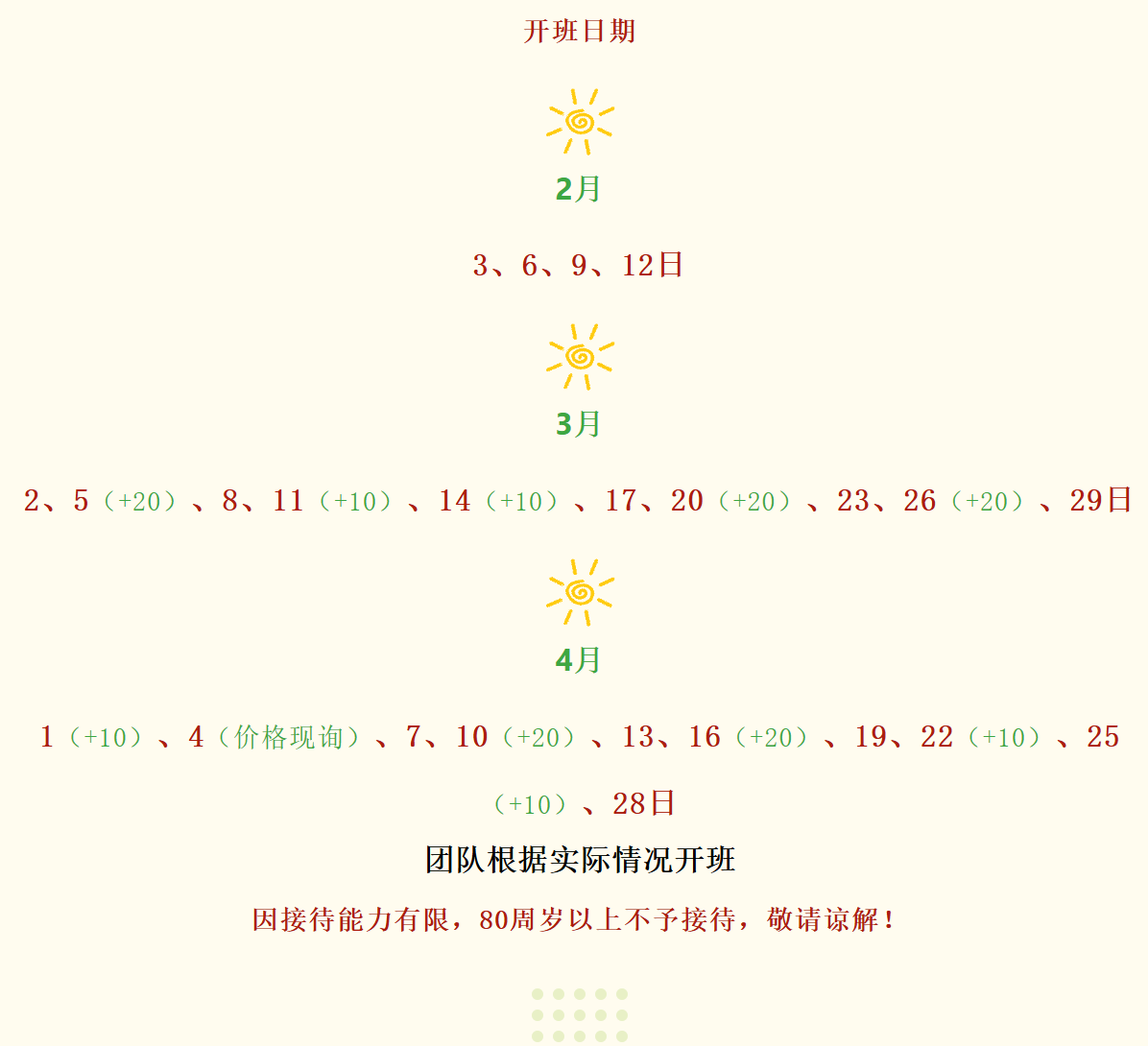 开班日期

2月

3、6、9、12日

3月

2、5（+20）、8、11（+10）、14（+10）、17、20（+20）、23、26（+20）、29日

4月

1（+10）、4（价格现询）、7、10（+20）、13、16（+20）、19、22（+10）、25（+10）、28日

团队根据实际情况开班

因接待能力有限，80周岁以上不予接待，敬请谅解！